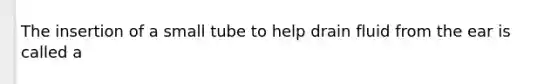 The insertion of a small tube to help drain fluid from the ear is called a